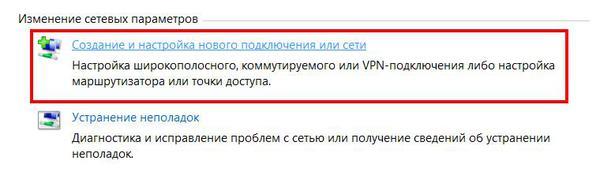 Изменение сетевых параметров

Создание и настройка нового подключения или сети

Настройка широкополосного, коммутируемого или VPN-подключения либо настройка маршрутизатора или точки доступа.

Устранение неполадок

Диагностика и исправление проблем с сетью или получение сведений об устранении неполадок.